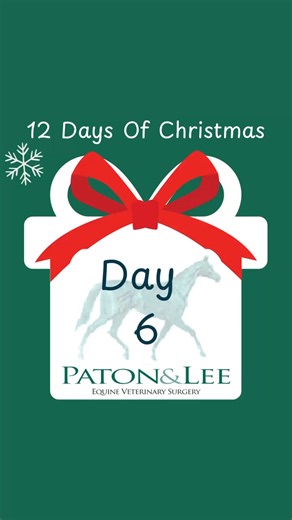 12 Days Of Christmas

Day
6

PATON&LEE
EQUINE VETERINARY SURGERY